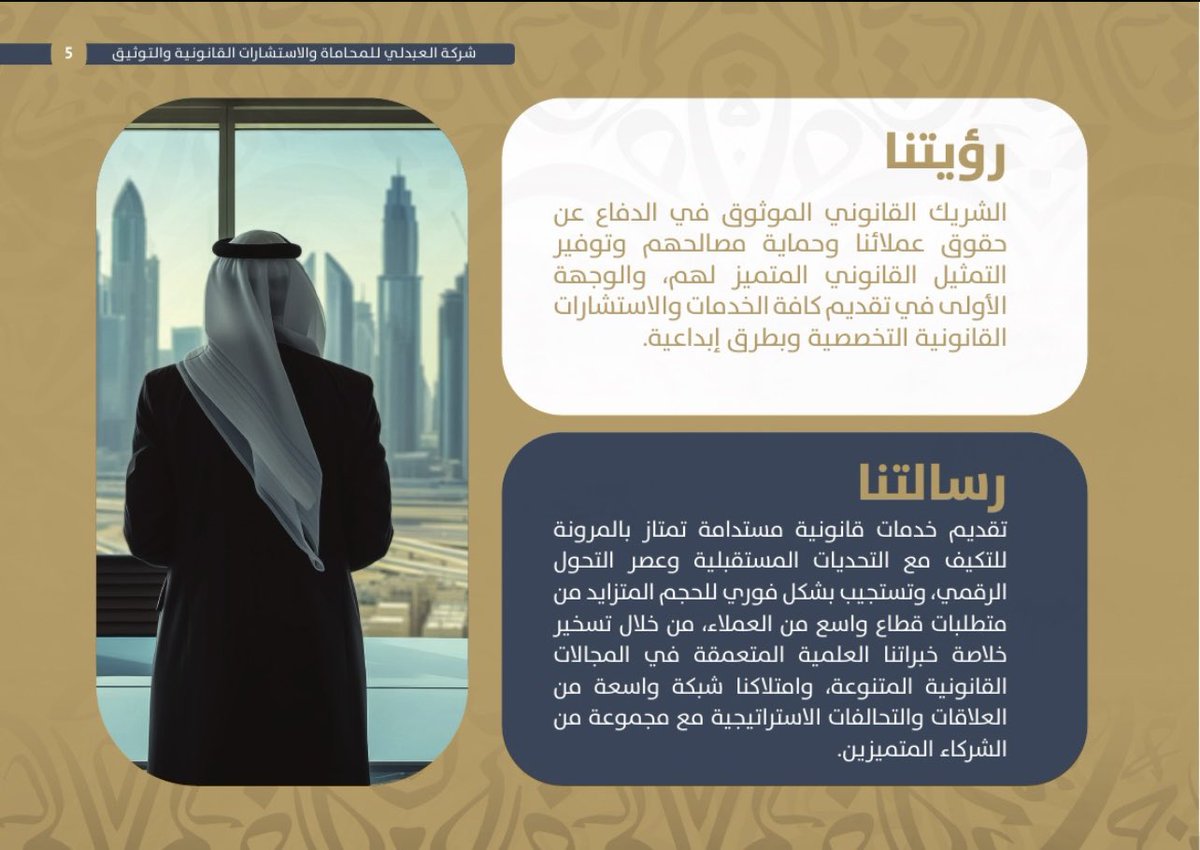 5 شركة العبدلي للمحاماة والاستشارات القانونية والتوثيق

رؤيتنا

الشريك القانوني الموثوق في الدفاع عن حقوق عملائنا وحماية مصالحهم وتوفير التمثيل القانوني المتميز لهم، والوجهة الأولى في تقديم كافة الخدمات والاستشارات القانونية التخصصية وبطرق إبداعية.

رسالتنا

تقديم خدمات قانونية مستدامة تمتاز بالمرونة للتكيف مع التحديات المستقبلية وعصر التحول الرقمي، وتستجيب بشكل فوري للحجم المتزايد من متطلبات قطاع واسع من العملاء، من خلال تسخير خلاصة خبراتنا العلمية المتعمقة في المجالات القانونية المتنوعة، وامتلاكنا شبكة واسعة من العلاقات والتحالفات الاستراتيجية مع مجموعة من الشركاء المتميزين.